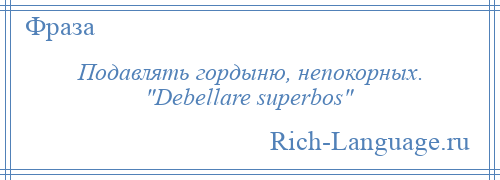 Фраза

Подавлять гордыню, непокорных. "Debellare superbos"

Rich-Language.ru